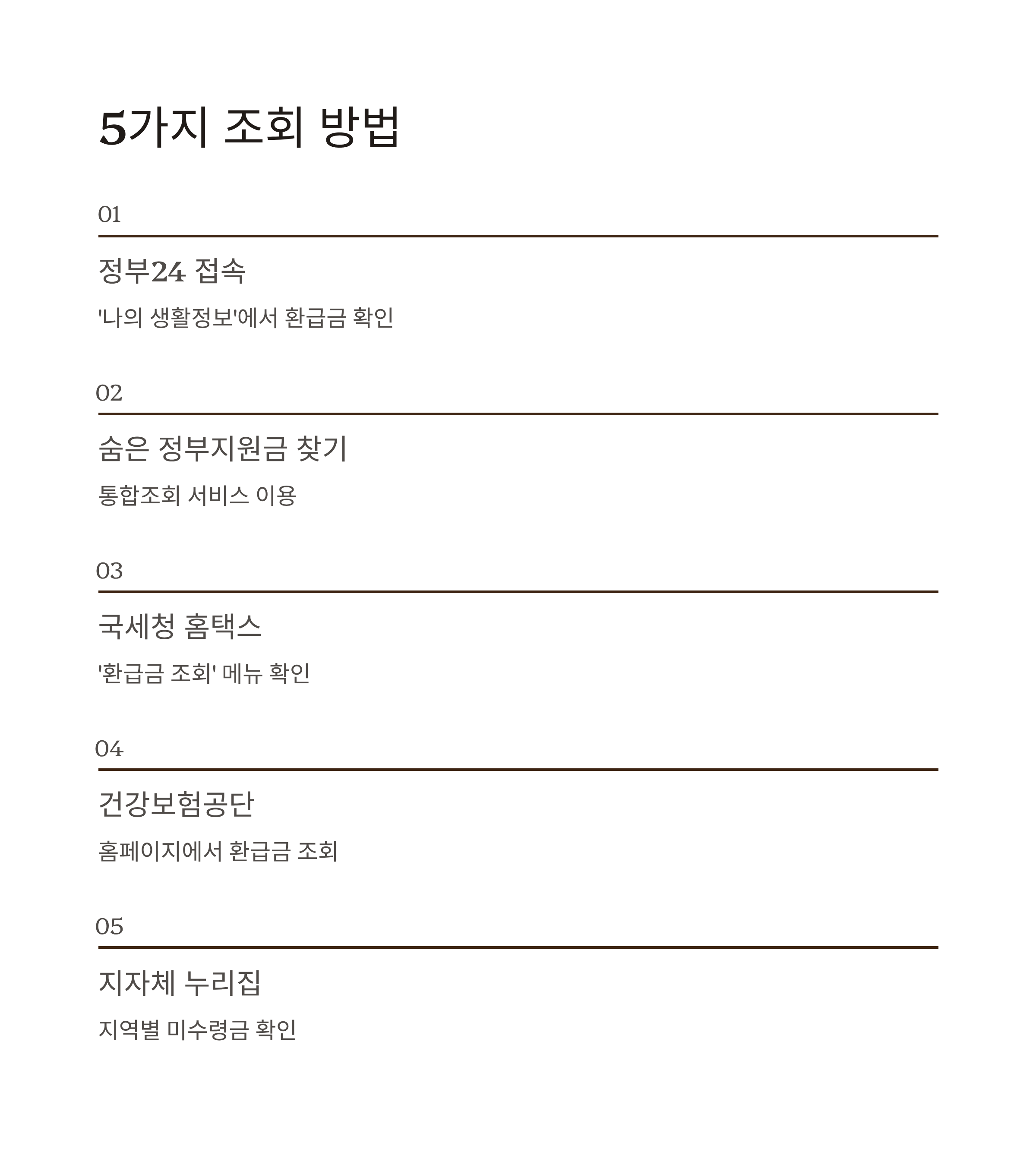 5가지 조회 방법

01

정부24 접속

'나의 생활정보'에서 환급금 확인

02

숨은 정부지원금 찾기

통합조회 서비스 이용

03

국세청 홈택스

'환급금 조회' 메뉴 확인

04

건강보험공단

홈페이지에서 환급금 조회

05

지자체 누리집

지역별 미수령금 확인